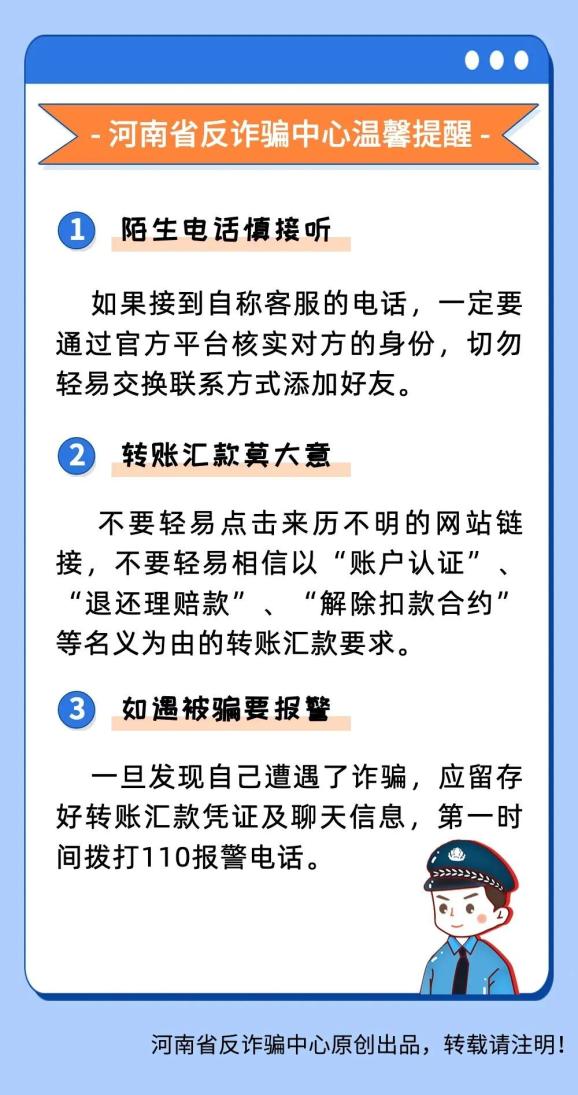 - 河南省反诈骗中心温馨提醒 -

1 陌生电话慎接听

如果接到自称客服的电话，一定要通过官方平台核实对方的身份，切勿轻易交换联系方式添加好友。

2 转账汇款莫大意

不要轻易点击来历不明的网站链接，不要轻易相信以“账户认证”、“退还理赔款”、“解除扣款合约”等名义为由的转账汇款要求。

3 如遇被骗要报警

一旦发现自己遭遇了诈骗，应留存好转账汇款凭证及聊天信息，第一时间拨打110报警电话。

河南省反诈骗中心原创出品，转载请注明!